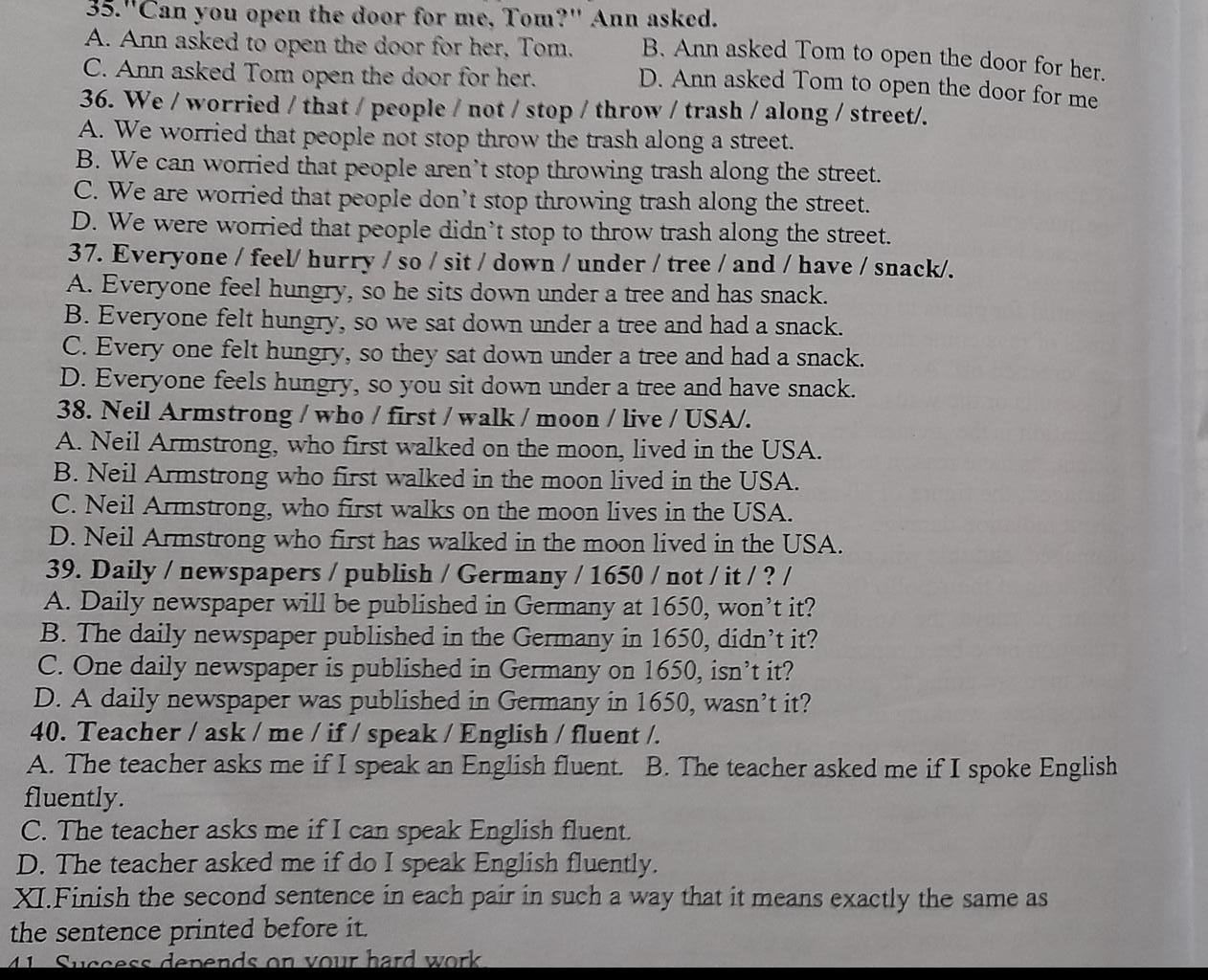 35."Can you open the door for me, Tom?" Ann asked.
A. Ann asked to open the door for her, Tom.
B. Ann asked Tom to open the door for her.
C. Ann asked Tom open the door for her.
D. Ann asked Tom to open the door for me
36. We / worried / that / people / not / stop / throw / trash / along / street/.
A. We worried that people not stop throw the trash along a street.
B. We can worried that people aren't stop throwing trash along the street.
C. We are worried that people don't stop throwing trash along the street.
D. We were worried that people didn't stop to throw trash along the street.
37. Everyone / feel/ hurry / so / sit / down / under / tree / and / have / snack/.
A. Everyone feel hungry, so he sits down under a tree and has snack.
B. Everyone felt hungry, so we sat down under a tree and had a snack.
C. Every one felt hungry, so they sat down under a tree and had a snack.
D. Everyone feels hungry, so you sit down under a tree and have snack.
38. Neil Armstrong / who / first / walk / moon / live / USA/.
A. Neil Armstrong, who first walked on the moon, lived in the USA.
B. Neil Armstrong who first walked in the moon lived in the USA.
C. Neil Armstrong, who first walks on the moon lives in the USA.
D. Neil Armstrong who first has walked in the moon lived in the USA.
39. Daily / newspapers / publish / Germany / 1650 / not / it / ? /
A. Daily newspaper will be published in Germany at 1650, won't it?
B. The daily newspaper published in the Germany in 1650, didn't it?
C. One daily newspaper is published in Germany on 1650, isn't it?
D. A daily newspaper was published in Germany in 1650, wasn't it?
40. Teacher / ask / me / if / speak / English / fluent /.
A. The teacher asks me if I speak an English fluent.
B. The teacher asked me if I spoke English fluently.
C. The teacher asks me if I can speak English fluent.
D. The teacher asked me if do I speak English fluently.
XI.Finish the second sentence in each pair in such a way that it means exactly the same as the sentence printed before it.
41. Success depends on your hard work.